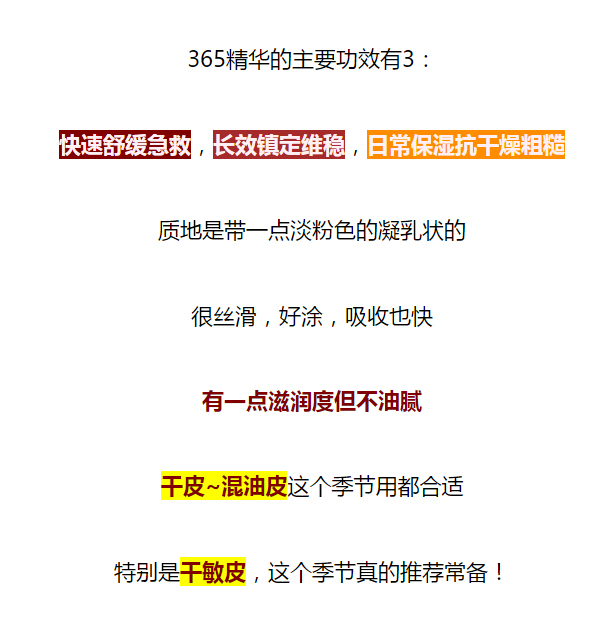 365精华的主要功效有3：

快速舒缓急救，长效镇定维稳，日常保湿抗干燥粗糙

质地是带一点淡粉色的凝乳状的

很丝滑，好涂，吸收也快

有一点滋润度但不油腻

干皮~混油皮这个季节用都合适

特别是干敏皮，这个季节真的推荐常备！